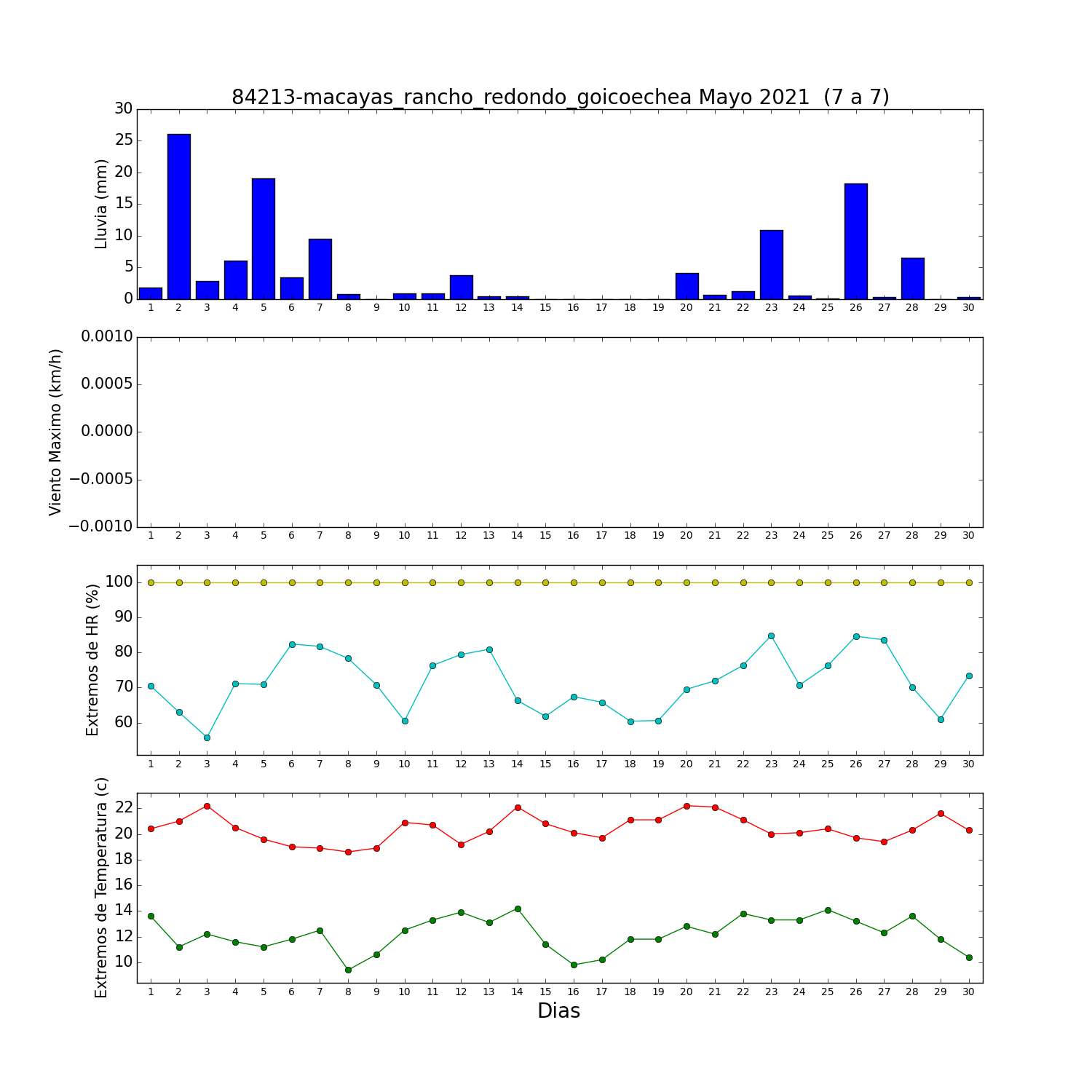 84213-macayas_rancho_redondo_goicoechea Mayo 2021 (7 a 7)

Lluvia (mm)
30
25
20
15
10
5
0
1 2 3 4 5 6 7 8 9 10 11 12 13 14 15 16 17 18 19 20 21 22 23 24 25 26 27 28 29 30

Viento Maximo (km/h)
0.0010
0.0005
0.0000
−0.0005
−0.0010
1 2 3 4 5 6 7 8 9 10 11 12 13 14 15 16 17 18 19 20 21 22 23 24 25 26 27 28 29 30

Extremos de HR (%)
100
90
80
70
60
1 2 3 4 5 6 7 8 9 10 11 12 13 14 15 16 17 18 19 20 21 22 23 24 25 26 27 28 29 30

Extremos de Temperatura (c)
22
20
18
16
14
12
10
1 2 3 4 5 6 7 8 9 10 11 12 13 14 15 16 17 18 19 20 21 22 23 24 25 26 27 28 29 30
Dias